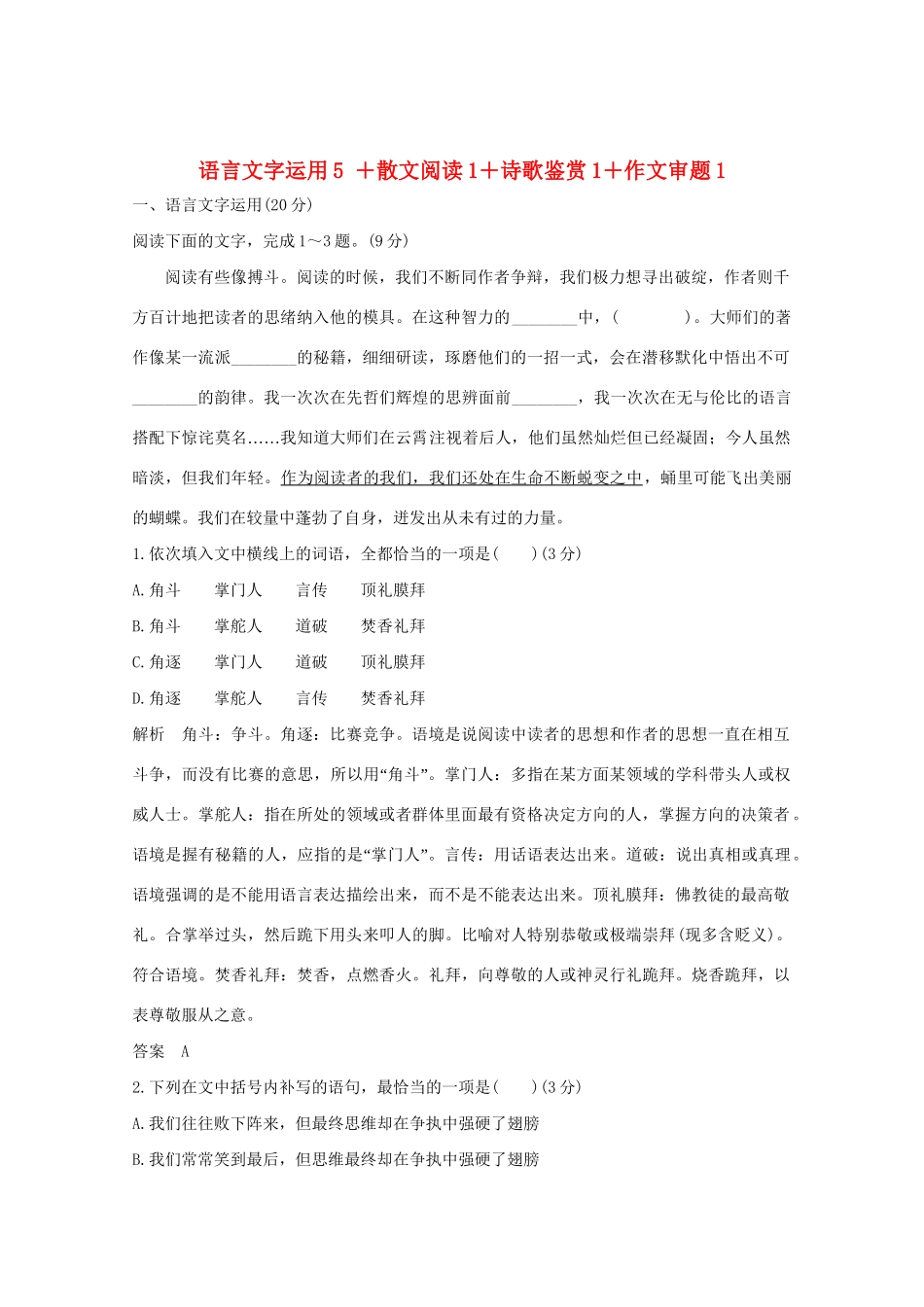 语言文字运用5 ＋散文阅读1＋诗歌鉴赏1＋作文审题1

一、语言文字运用(20分)

阅读下面的文字，完成1～3题。(9分)

阅读有些像搏斗。阅读的时候，我们不断同作者争辩，我们极力想寻出破绽，作者则千方百计地把读者的思绪纳入他的模具。在这种智力的________中，(　　　)。大师们的著作像某一流派________的秘籍，细细研读，琢磨他们的一招一式，会在潜移默化中悟出不可________的韵律。我一次次在先哲们辉煌的思辨面前________，我一次次在无与伦比的语言搭配下惊诧莫名……我知道大师们在云霄注视着后人，他们虽然灿烂但已经凝固；今人虽然暗淡，但我们年轻。作为阅读者的我们，我们还处在生命不断蜕变之中，蛹里可能飞出美丽的蝴蝶。我们在较量中蓬勃了自身，迸发出从未有过的力量。

1.依次填入文中横线上的词语，全都恰当的一项是(　　)(3分)

A.角斗　　掌门人　　言传　　顶礼膜拜

B.角斗　　掌舵人　　道破　　焚香礼拜

C.角逐　　掌门人　　道破　　顶礼膜拜

D.角逐　　掌舵人　　言传　　焚香礼拜

解析　角斗：争斗。角逐：比赛竞争。语境是说阅读中读者的思想和作者的思想一直在相互斗争，而没有比赛的意思，所以用“角斗”。掌门人：多指在某方面某领域的学科带头人或权威人士。掌舵人：指在所处的领域或者群体里面最有资格决定方向的人，掌握方向的决策者。语境是握有秘籍的人，应指的是“掌门人”。言传：用话语表达出来。道破：说出真相或真理。语境强调的是不能用语言表达描绘出来，而不是不能表达出来。顶礼膜拜：佛教徒的最高敬礼。合掌举过头，然后跪下用头来叩人的脚。比喻对人特别恭敬或极端崇拜(现多含贬义)。符合语境。焚香礼拜：焚香，点燃香火。礼拜，向尊敬的人或神灵行礼跪拜。烧香跪拜，以表尊敬服从之意。

答案　A

2.下列在文中括号内补写的语句，最恰当的一项是(　　)(3分)

A.我们往往败下阵来，但最终思维却在争执中强硬了翅膀

B.我们常常笑到最后，但思维最终却在争执中强硬了翅膀